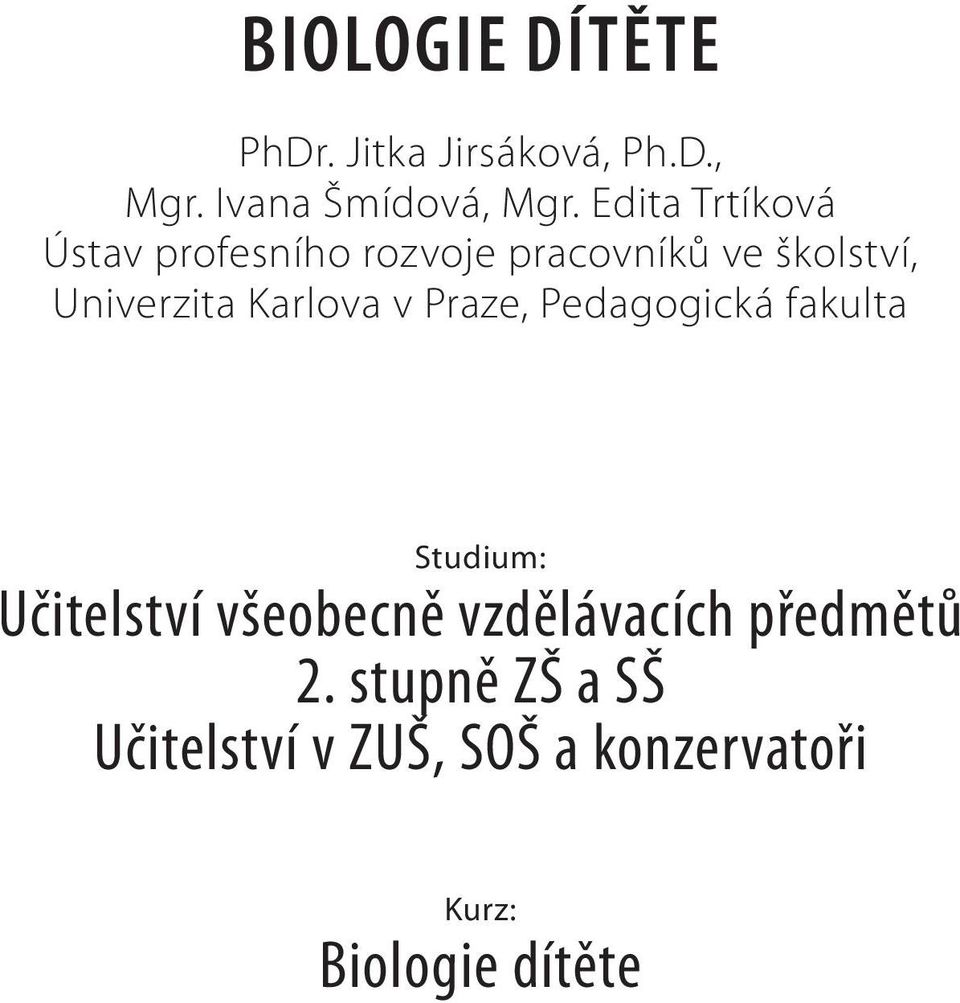 BIOLOGIE DÍTĚTE

PhDr. Jitka Jirsáková, Ph.D., Mgr. Ivana Šmídová, Mgr. Edita Trtíková
Ústav profesního rozvoje pracovníků ve školství, Univerzita Karlova v Praze, Pedagogická fakulta

Studium:
Učitelství všeobecně vzdělávacích předmětů 2. stupně ZŠ a SŠ
Učitelství v ZUŠ, SOŠ a konzervatoři

Kurz:
Biologie dítěte